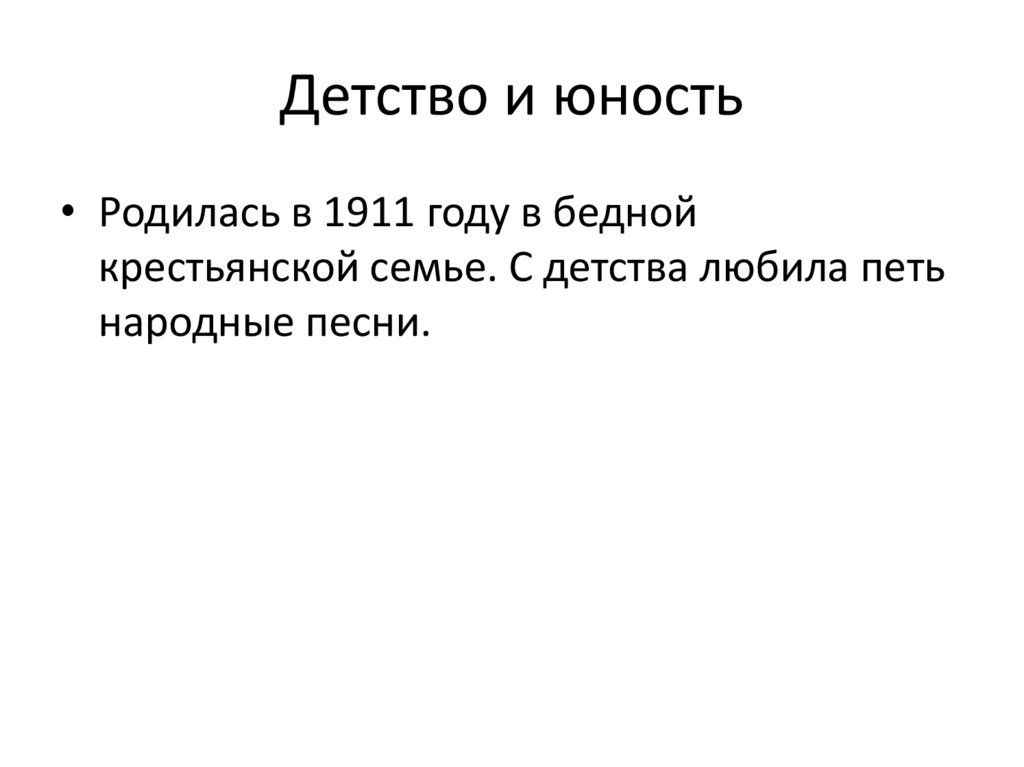 Детство и юность

• Родилась в 1911 году в бедной крестьянской семье. С детства любила петь народные песни.